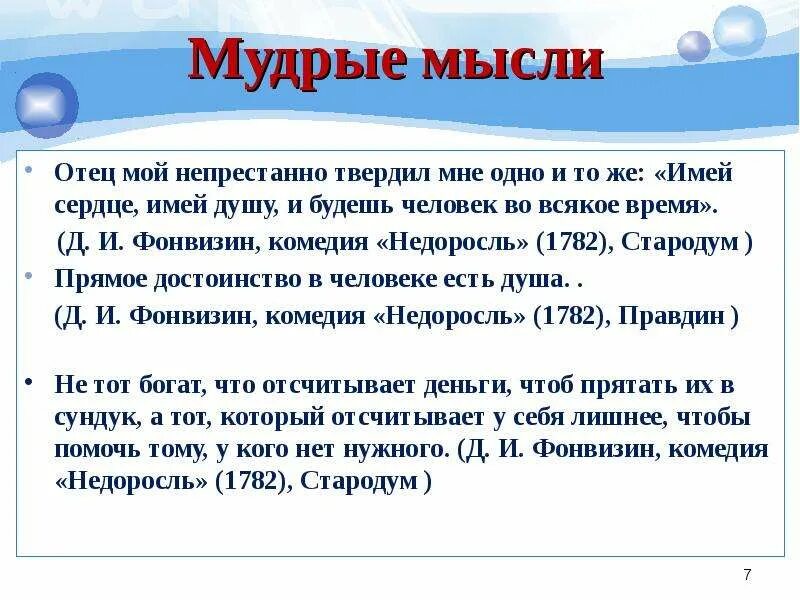 Мудрые мысли

• Отец мой непрестанно твердил мне одно и то же: «Имей сердце, имей душу, и будешь человек во всякое время».
(Д. И. Фонвизин, комедия «Недоросль» (1782), Стародум )

• Прямое достоинство в человеке есть душа. .
(Д. И. Фонвизин, комедия «Недоросль» (1782), Правдин )

• Не тот богат, что отсчитывает деньги, чтоб прятать их в сундук, а тот, который отсчитывает у себя лишнее, чтобы помочь тому, у кого нет нужного. (Д. И. Фонвизин, комедия «Недоросль» (1782), Стародум )

7